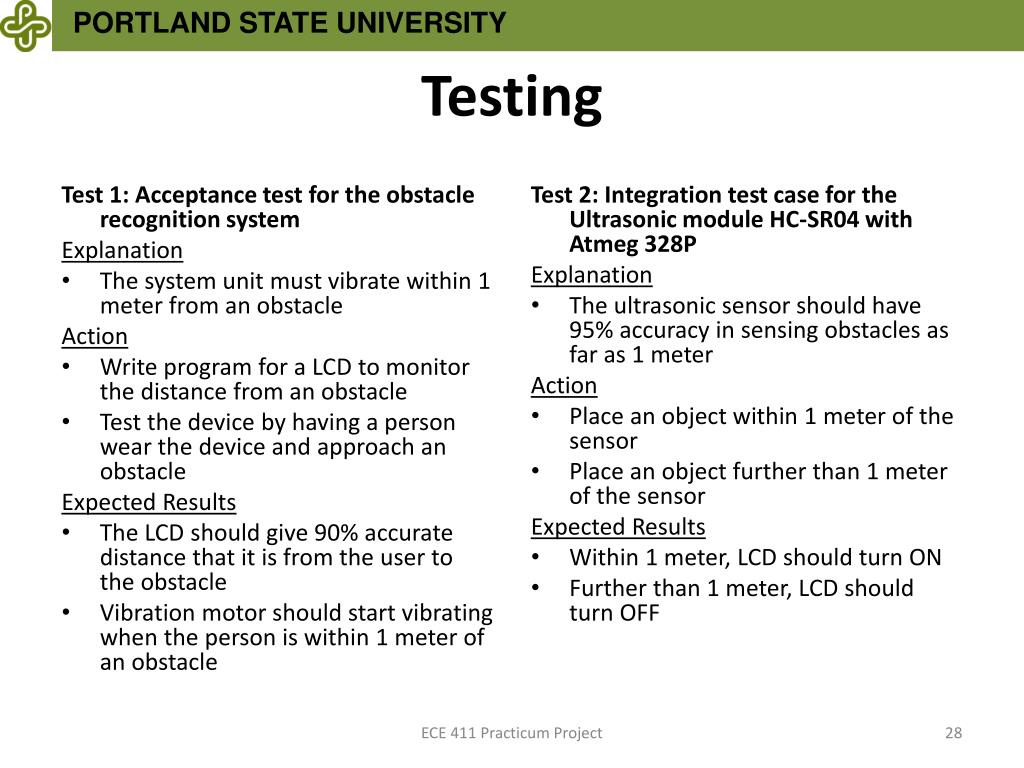 PORTLAND STATE UNIVERSITY

Testing

Test 1: Acceptance test for the obstacle recognition system

Explanation

• The system unit must vibrate within 1 meter from an obstacle

Action

• Write program for a LCD to monitor the distance from an obstacle

• Test the device by having a person wear the device and approach an obstacle

Expected Results

• The LCD should give 90% accurate distance that it is from the user to the obstacle

• Vibration motor should start vibrating when the person is within 1 meter of an obstacle

Test 2: Integration test case for the Ultrasonic module HC-SR04 with Atmeg 328P

Explanation

• The ultrasonic sensor should have 95% accuracy in sensing obstacles as far as 1 meter

Action

• Place an object within 1 meter of the sensor

• Place an object further than 1 meter of the sensor

Expected Results

• Within 1 meter, LCD should turn ON

• Further than 1 meter, LCD should turn OFF

ECE 411 Practicum Project

28